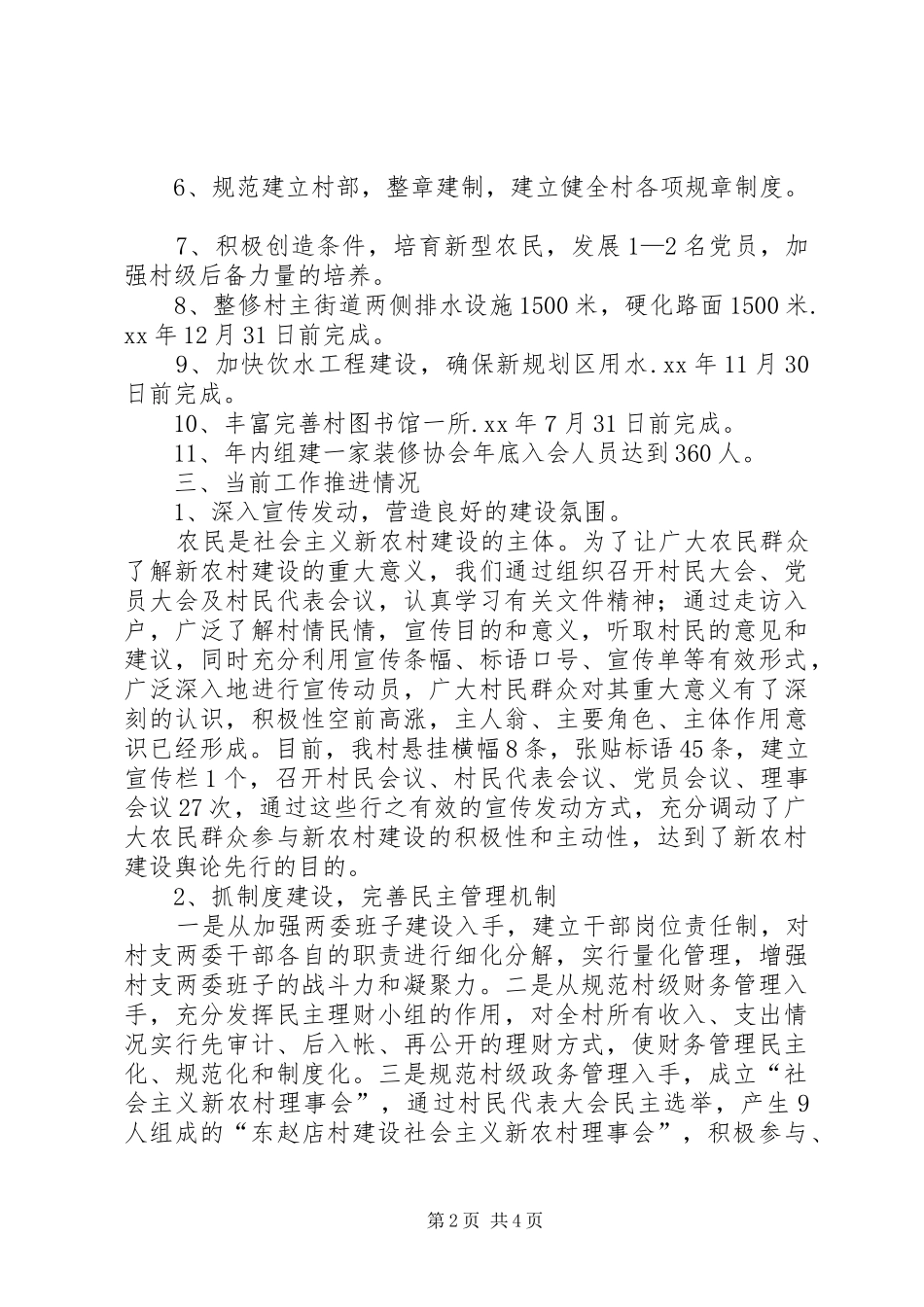 6、规范建立村部，整章建制，建立健全村各项规章制度。

7、积极创造条件，培育新型农民，发展1—2名党员，加强村级后备力量的培养。

8、整修村主街道两侧排水设施1500米，硬化路面1500米.xx年12月31日前完成。

9、加快饮水工程建设，确保新规划区用水.xx年11月30日前完成。

10、丰富完善村图书馆一所.xx年7月31日前完成。

11、年内组建一家装修协会年底入会人员达到360人。

三、当前工作推进情况

1、深入宣传发动，营造良好的建设氛围。

农民是社会主义新农村建设的主体。为了让广大农民群众了解新农村建设的重大意义，我们通过组织召开村民大会、党员大会及村民代表会议，认真学习有关文件精神；通过走访入户，广泛了解村情民情，宣传目的和意义，听取村民的意见和建议，同时充分利用宣传条幅、标语口号、宣传单等有效形式，广泛深入地进行宣传动员，广大村民群众对其重大意义有了深刻的认识，积极性空前高涨，主人翁、主要角色、主体作用意识已经形成。目前，我村悬挂横幅8条，张贴标语45条，建立宣传栏1个，召开村民会议、村民代表会议、党员会议、理事会议27次，通过这些行之有效的宣传发动方式，充分调动了广大农民群众参与新农村建设的积极性和主动性，达到了新农村建设舆论先行的目的。

2、抓制度建设，完善民主管理机制

一是从加强两委班子建设入手，建立干部岗位责任制，对村支两委干部各自的职责进行细化分解，实行量化管理，增强村支两委班子的战斗力和凝聚力。二是从规范村级财务管理入手，充分发挥民主理财小组的作用，对全村所有收入、支出情况实行先审计、后入帐、再公开的理财方式，使财务管理民主化、规范化和制度化。三是规范村级政务管理入手，成立“社会主义新农村理事会”，通过村民代表大会民主选举，产生9人组成的“东赵店村建设社会主义新农村理事会”，积极参与、

第2页 共4页